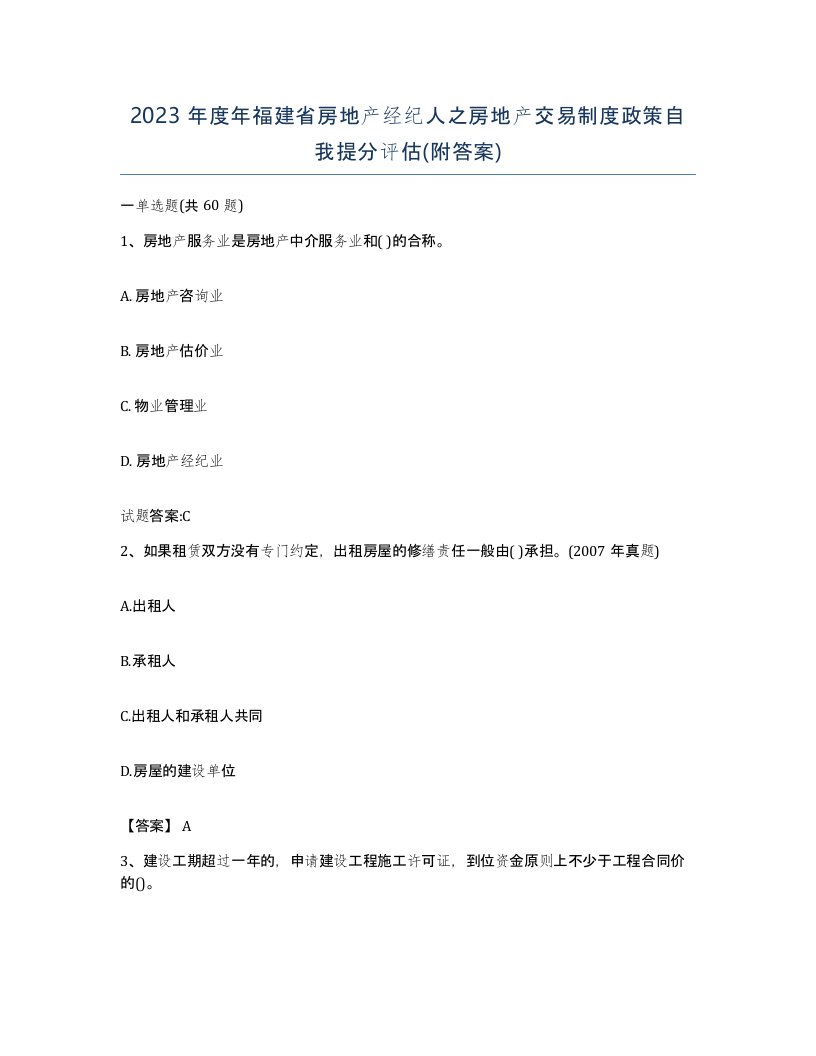 2023 年度年福建省房地产经纪人之房地产交易制度政策自我提分评估(附答案)

一单选题(共 60 题)

1、房地产服务业是房地产中介服务业和( )的合称。

A. 房地产咨询业

B. 房地产估价业

C. 物业管理业

D. 房地产经纪业

试题答案:C

2、如果租赁双方没有专门约定，出租房屋的修缮责任一般由( )承担。(2007 年真题)

A.出租人

B.承租人

C.出租人和承租人共同

D.房屋的建设单位

【答案】 A

3、建设工期超过一年的，申请建设工程施工许可证，到位资金原则上不少于工程合同价的()。